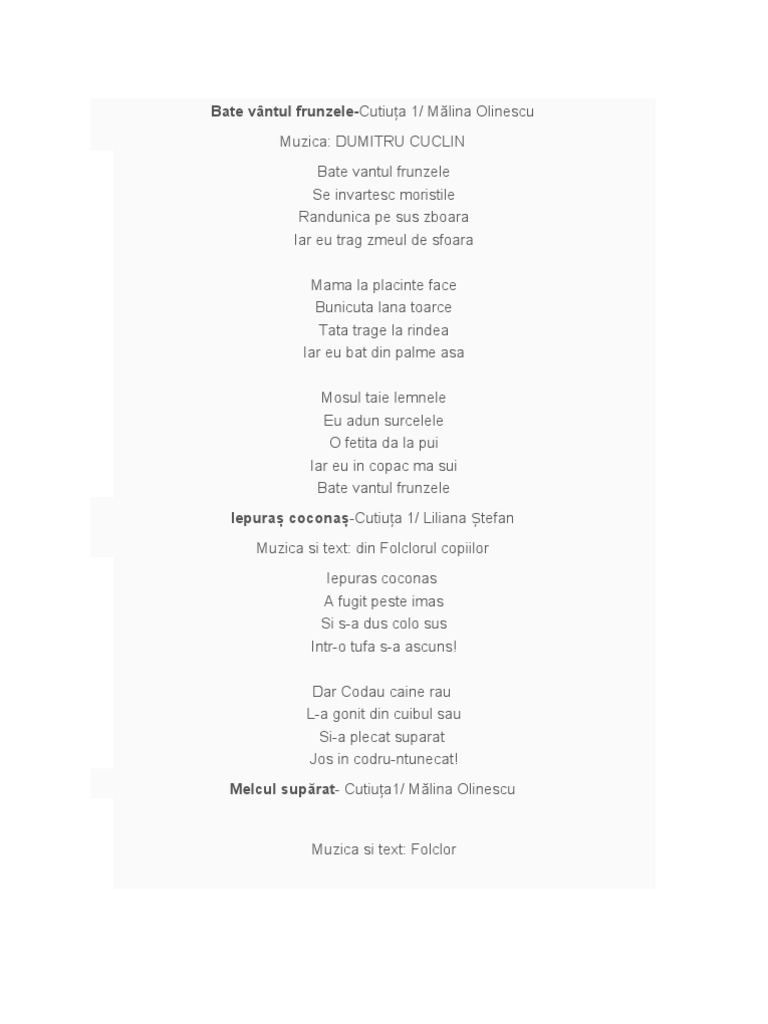 Bate vântul frunzele-Cutiuța 1/ Mălina Olinescu

Muzica: DUMITRU CUCLIN

Bate vantul frunzele
Se invartesc moristile
Randunica pe sus zboara
Iar eu trag zmeul de sfoara

Mama la placinte face
Bunicuta lana toarce
Tata trage la rindea
Iar eu bat din palme asa

Mosul taie lemnele
Eu adun surcelele
O fetita da la pui
Iar eu in copac ma sui
Bate vantul frunzele

Iepuraș coconaș-Cutiuța 1/ Liliana Ștefan

Muzica si text: din Folclorul copiilor

Iepuras coconas
A fugit peste imas
Si s-a dus colo sus
Intr-o tufa s-a ascuns!

Dar Codau caine rau
L-a gonit din cuibul sau
Si-a plecat suparat
Jos in codru-ntunecat!

Melcul supărat- Cutiuța1/ Mălina Olinescu

Muzica si text: Folclor